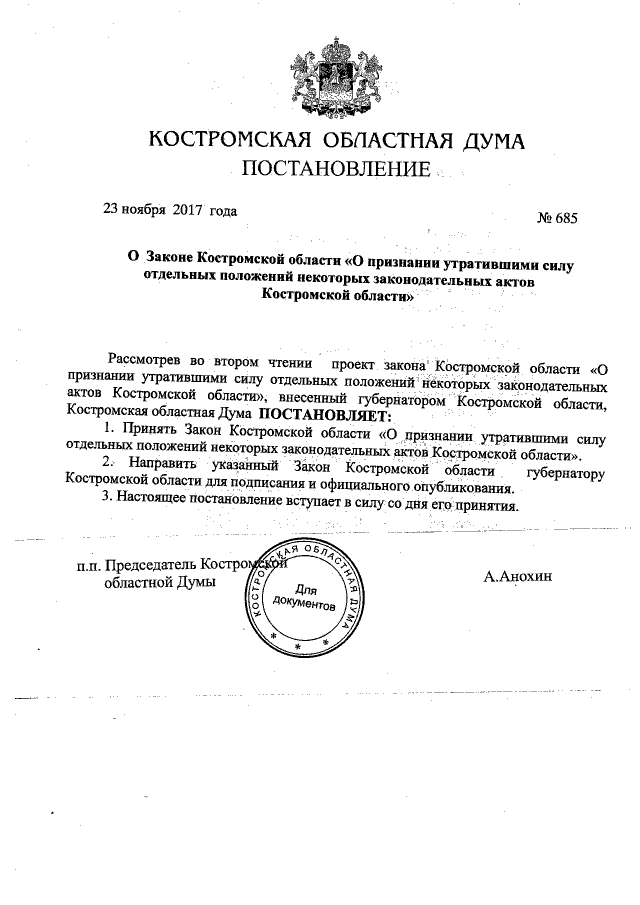 КОСТРОМСКАЯ ОБЛАСТНАЯ ДУМА
ПОСТАНОВЛЕНИЕ

23 ноября 2017 года

№ 685

О Законе Костромской области «О признании утратившими силу отдельных положений некоторых законодательных актов Костромской области»

Рассмотрев во втором чтении проект закона Костромской области «О признании утратившими силу отдельных положений некоторых законодательных актов Костромской области», внесенный губернатором Костромской области, Костромская областная Дума ПОСТАНОВЛЯЕТ:

1. Принять Закон Костромской области «О признании утратившими силу отдельных положений некоторых законодательных актов Костромской области».

2. Направить указанный Закон Костромской области губернатору Костромской области для подписания и официального опубликования.

3. Настоящее постановление вступает в силу со дня его принятия.

п.п. Председатель Костромской областной Думы

КОСТРОМСКАЯ ОБЛАСТНАЯ ДУМА
Для документов

А.Анохин